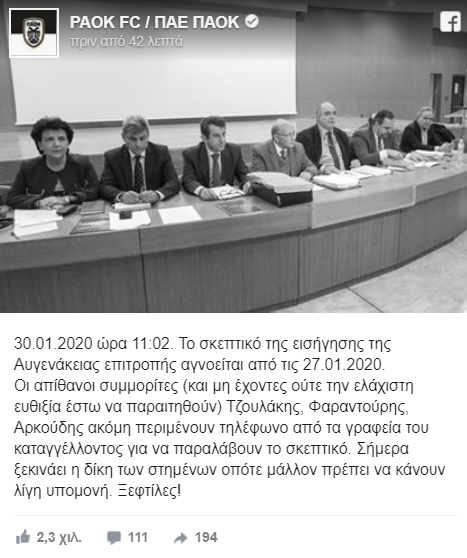 PAOK FC / ΠΑΕ ΠΑΟΚ
πριν από 42 λεπτά

30.01.2020 ώρα 11:02. Το σκεπτικό της εισήγησης της Αυγενάκειας επιτροπής αγνοείται από τις 27.01.2020. Οι απίθανοι συμμορίτες (και μη έχοντες ούτε την ελάχιστη ευθιξία έστω να παραιτηθούν) Τζουλάκης, Φαραντούρης, Αρκούδης ακόμη περιμένουν τηλέφωνο από τα γραφεία του καταγγέλλοντος για να παραλάβουν το σκεπτικό. Σήμερα ξεκινάει η δίκη των στημένων οπότε μάλλον πρέπει να κάνουν λίγη υπομονή. Ξεφτίλες!

2,3 χιλ.   111   194